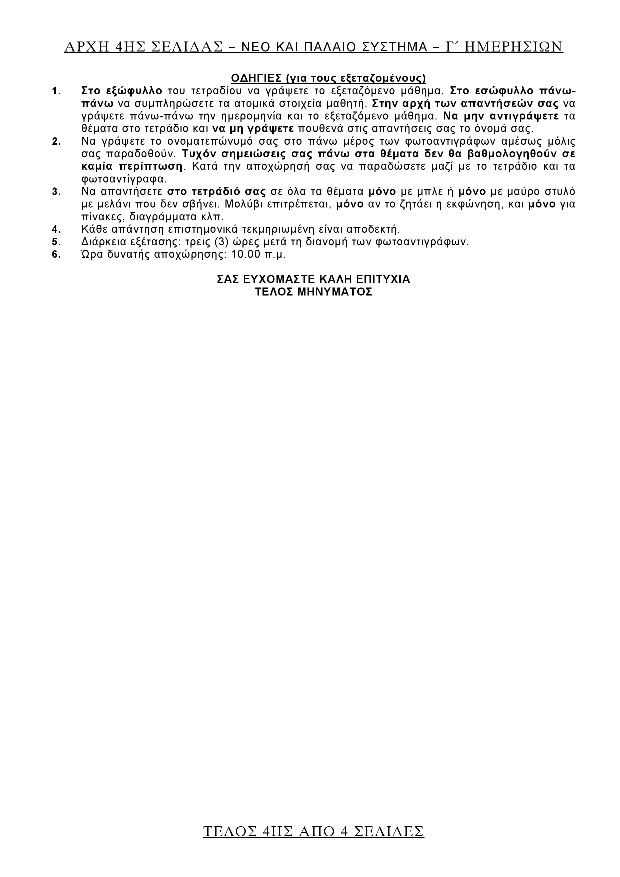 ΑΡΧΗ 4ΗΣ ΣΕΛΙΔΑΣ – ΝΕΟ ΚΑΙ ΠΑΛΑΙΟ ΣΥΣΤΗΜΑ – Γ΄ ΗΜΕΡΗΣΙΩΝ

ΟΔΗΓΙΕΣ (για τους εξεταζομένους)

1. Στο εξώφυλλο του τετραδίου να γράψετε το εξεταζόμενο μάθημα. Στο εσώφυλλο πάνω-πάνω να συμπληρώσετε τα ατομικά στοιχεία μαθητή. Στην αρχή των απαντήσεών σας να γράψετε πάνω-πάνω την ημερομηνία και το εξεταζόμενο μάθημα. Να μην αντιγράψετε τα θέματα στο τετράδιο και να μη γράψετε πουθενά στις απαντήσεις σας το όνομά σας.

2. Να γράψετε το ονοματεπώνυμό σας στο πάνω μέρος των φωτοαντιγράφων αμέσως μόλις σας παραδοθούν. Τυχόν σημειώσεις σας πάνω στα θέματα δεν θα βαθμολογηθούν σε καμία περίπτωση. Κατά την αποχώρησή σας να παραδώσετε μαζί με το τετράδιο και τα φωτοαντίγραφα.

3. Να απαντήσετε στο τετράδιό σας σε όλα τα θέματα μόνο με μπλε ή μόνο με μαύρο στυλό με μελάνι που δεν σβήνει. Μολύβι επιτρέπεται, μόνο αν το ζητάει η εκφώνηση, και μόνο για πίνακες, διαγράμματα κλπ.

4. Κάθε απάντηση επιστημονικά τεκμηριωμένη είναι αποδεκτή.

5. Διάρκεια εξέτασης: τρεις (3) ώρες μετά τη διανομή των φωτοαντιγράφων.

6. Ώρα δυνατής αποχώρησης: 10.00 π.μ.

ΣΑΣ ΕΥΧΟΜΑΣΤΕ ΚΑΛΗ ΕΠΙΤΥΧΙΑ
ΤΕΛΟΣ ΜΗΝΥΜΑΤΟΣ

ΤΕΛΟΣ 4ΗΣ ΑΠΟ 4 ΣΕΛΙΔΕΣ